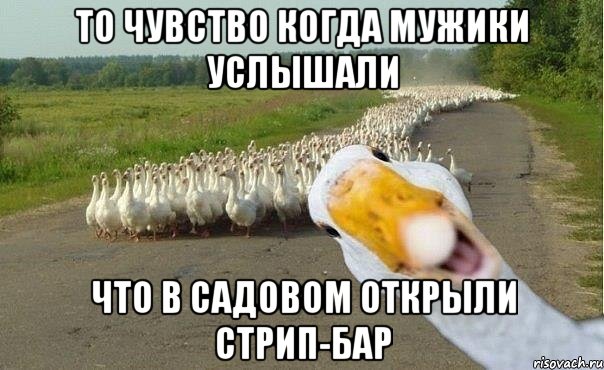 ТО ЧУВСТВО КОГДА МУЖИКИ УСЛЫШАЛИ

ЧТО В САДОВОМ ОТКРЫЛИ СТРИП-БАР

risovach.ru